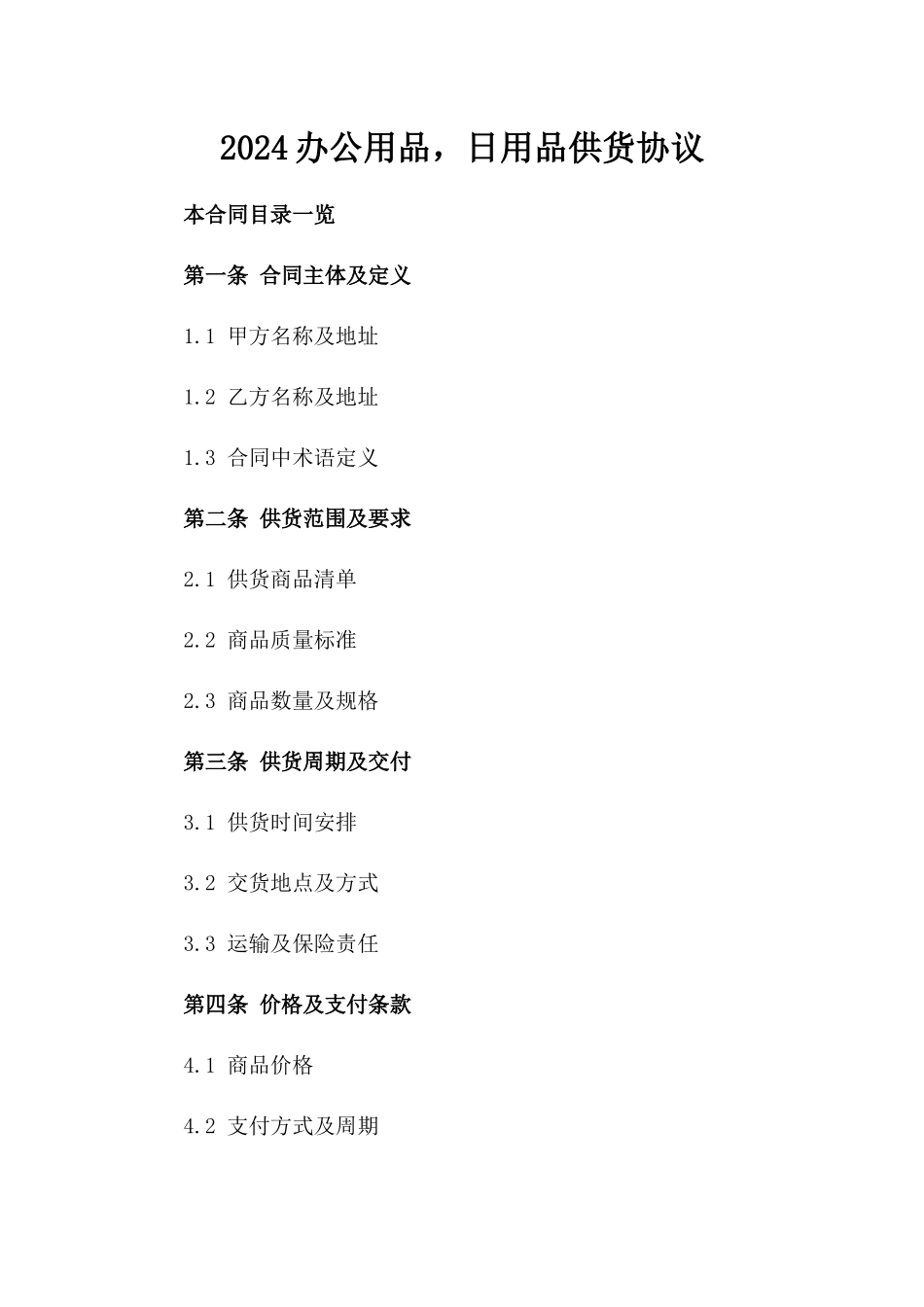 2024办公用品，日用品供货协议

本合同目录一览

第一条 合同主体及定义

1.1 甲方名称及地址

1.2 乙方名称及地址

1.3 合同中术语定义

第二条 供货范围及要求

2.1 供货商品清单

2.2 商品质量标准

2.3 商品数量及规格

第三条 供货周期及交付

3.1 供货时间安排

3.2 交货地点及方式

3.3 运输及保险责任

第四条 价格及支付条款

4.1 商品价格

4.2 支付方式及周期